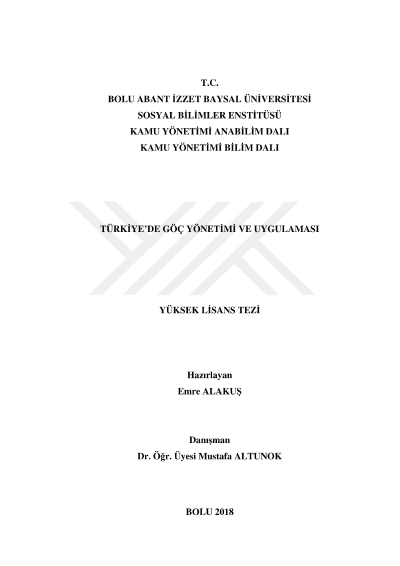 T.C.
BOLU ABANT İZZET BAYSAL ÜNİVERSİTESİ
SOSYAL BİLİMLER ENSTİTÜSÜ
KAMU YÖNETİMİ ANABİLİM DALI
KAMU YÖNETİMİ BİLİM DALI

TÜRKİYE'DE GÖÇ YÖNETİMİ VE UYGULAMASI

YÜKSEK LİSANS TEZİ

Hazırlayan
Emre ALAKUŞ

Danışman
Dr. Öğr. Üyesi Mustafa ALTUNOK

BOLU 2018